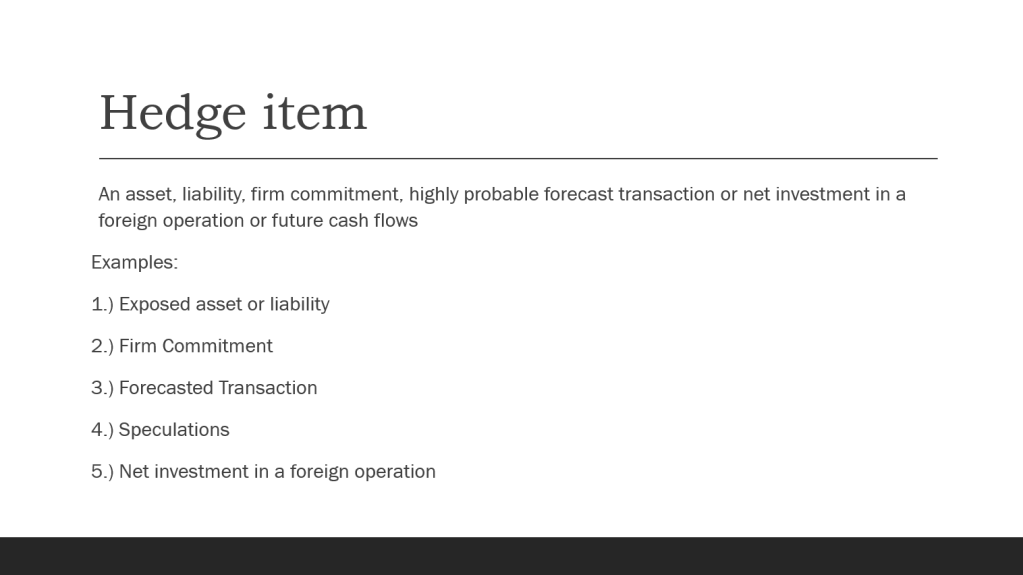 Hedge item

An asset, liability, firm commitment, highly probable forecast transaction or net investment in a foreign operation or future cash flows

Examples:

1.) Exposed asset or liability

2.) Firm Commitment

3.) Forecasted Transaction

4.) Speculations

5.) Net investment in a foreign operation